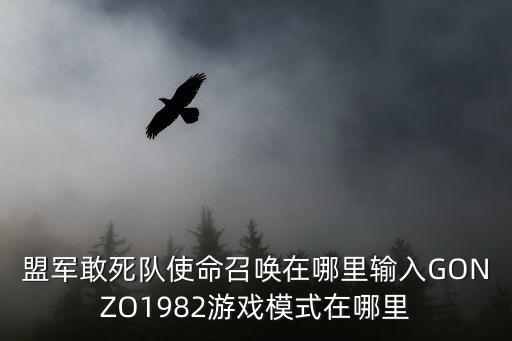 盟军敢死队使命召唤在哪里输入GONZO1982游戏模式在哪里